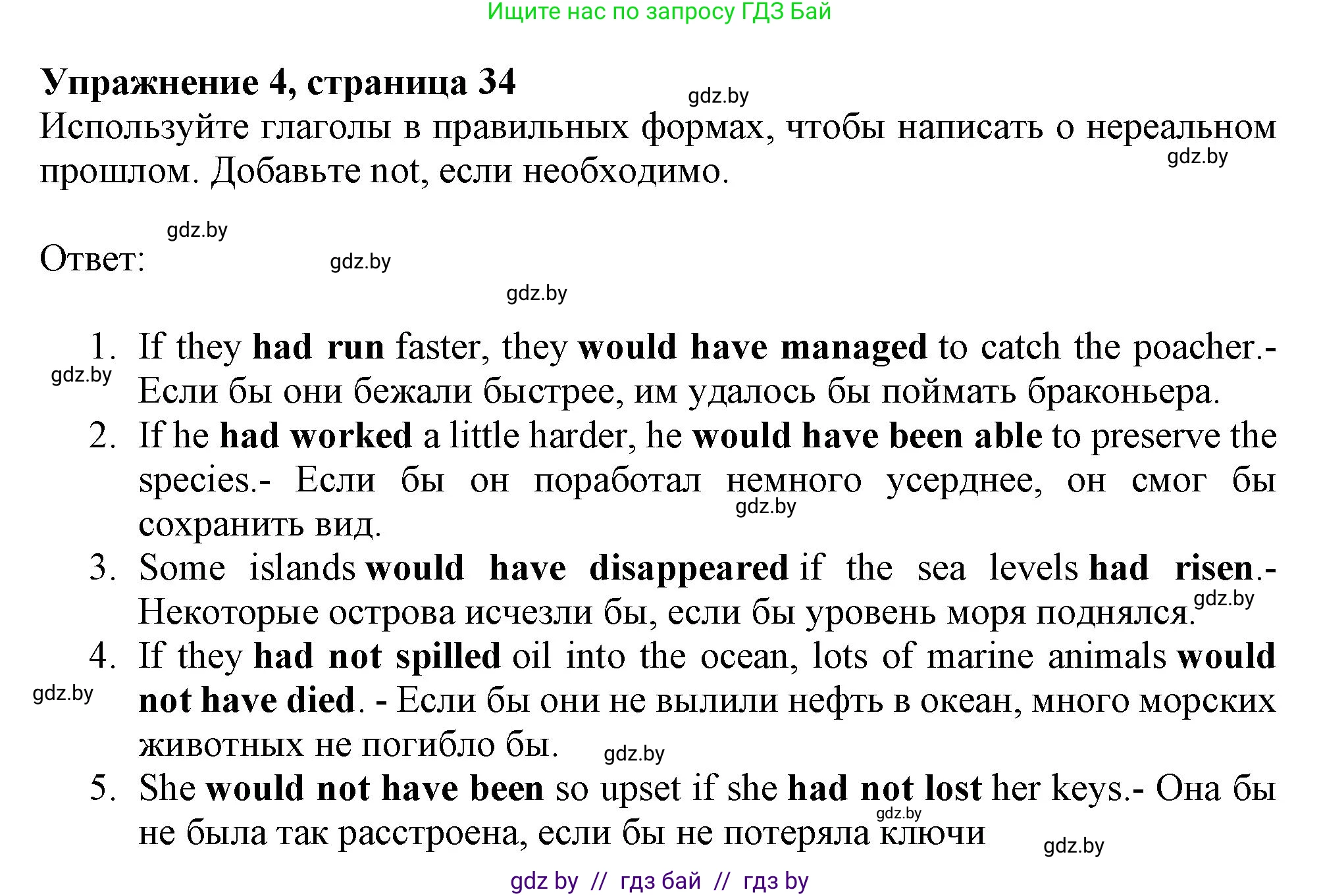 Ищите нас по запросу ГДЗ Бай

Упражнение 4, страница 34

gdz.by

Используйте глаголы в правильных формах, чтобы написать о нереальном прошлом. Добавьте not, если необходимо.

gdz.by

gdz.by

Ответ:

gdz.by

gdz.by

1. If they had run faster, they would have managed to catch the poacher.- Если бы они бежали быстрее, им удалось бы поймать браконьера.

gdz.by

2. If he had worked a little harder, he would have been able to preserve the species.- Если бы он поработал немного усерднее, он смог бы сохранить вид.

gdz.by

3. Some islands would have disappeared if the sea levels had risen.- Некоторые острова исчезли бы, если бы уровень моря поднялся.

gdz.by

4. If they had not spilled oil into the ocean, lots of marine animals would not have died. - Если бы они не вылили нефть в океан, много морских животных не погибло бы.

gdz.by

gdz.by

5. She would not have been so upset if she had not lost her keys.- Она бы не была так расстроена, если бы не потеряла ключи

gdz.by

gdz.by

gdz by // гдз бай // гдз by